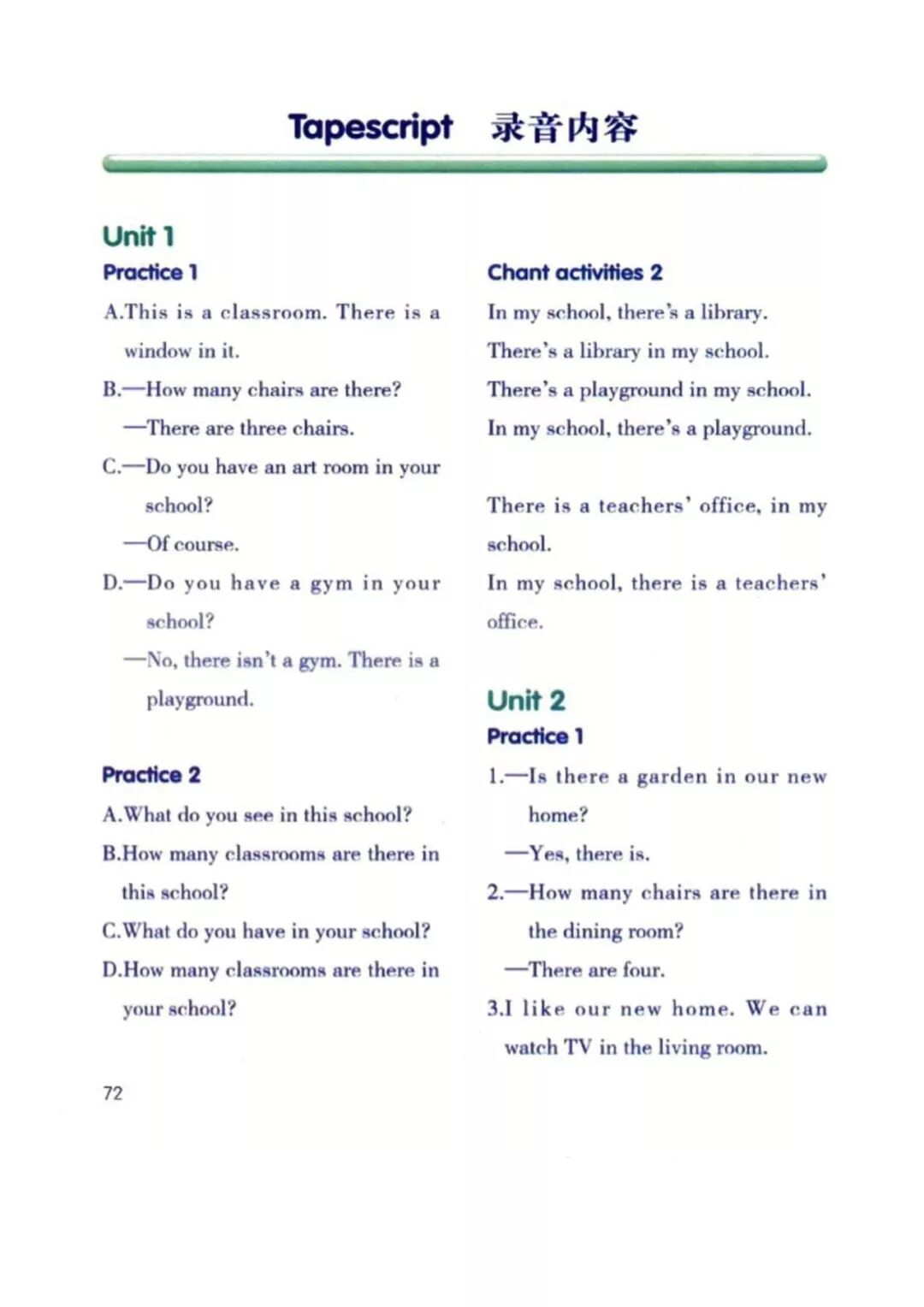 Tapescript 录音内容

Unit 1

Practice 1

A.This is a classroom. There is a window in it.

B.—How many chairs are there?

—There are three chairs.

C.—Do you have an art room in your school?

—Of course.

D.—Do you have a gym in your school?

—No, there isn't a gym. There is a playground.

Practice 2

A.What do you see in this school?

B.How many classrooms are there in this school?

C.What do you have in your school?

D.How many classrooms are there in your school?

Chant activities 2

In my school, there's a library.
There's a library in my school.
There's a playground in my school.
In my school, there's a playground.

There is a teachers' office, in my school.
In my school, there is a teachers' office.

Unit 2

Practice 1

1.—Is there a garden in our new home?

—Yes, there is.

2.—How many chairs are there in the dining room?

—There are four.

3.I like our new home. We can watch TV in the living room.

72